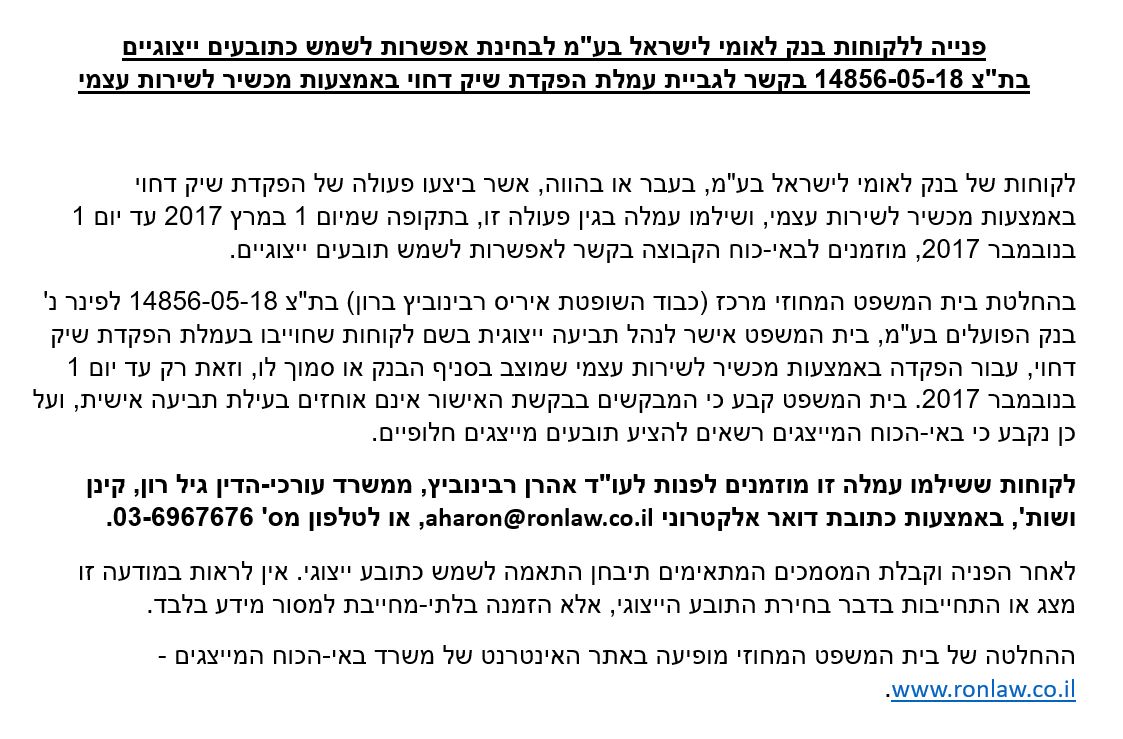 פנייה ללקוחות בנק לאומי לישראל בע"מ לבחינת אפשרות לשמש כתובעים ייצוגיים
בת"צ 14856-05-18 בקשר לגביית עמלת הפקדת שיק דחוי באמצעות מכשיר לשירות עצמי

לקוחות של בנק לאומי לישראל בע"מ, בעבר או בהווה, אשר ביצעו פעולה של הפקדת שיק דחוי באמצעות מכשיר לשירות עצמי, ושילמו עמלה בגין פעולה זו, בתקופה שמיום 1 במרץ 2017 עד יום 1 בנובמבר 2017, מוזמנים לבאי-כוח הקבוצה בקשר לאפשרות לשמש תובעים ייצוגיים.

בהחלטת בית המשפט המחוזי מרכז (כבוד השופטת איריס רבינוביץ ברון) בת"צ 14856-05-18 לפינר נ' בנק הפועלים בע"מ, בית המשפט אישר לנהל תביעה ייצוגית בשם לקוחות שחוייבו בעמלת הפקדת שיק דחוי, עבור הפקדה באמצעות מכשיר לשירות עצמי שמוצב בסניף הבנק או סמוך לו, וזאת רק עד יום 1 בנובמבר 2017. בית המשפט קבע כי המבקשים בבקשת האישור אינם אוחזים בעילת תביעה אישית, ועל כן נקבע כי באי-הכוח המייצגים רשאים להציע תובעים מייצגים חלופיים.

לקוחות ששילמו עמלה זו מוזמנים לפנות לעו"ד אהרן רבינוביץ, ממשרד עורכי-הדין גיל רון, קינן ושות', באמצעות כתובת דואר אלקטרוני aharon@ronlaw.co.il, או לטלפון מס' 03-6967676.

לאחר הפניה וקבלת המסמכים המתאימים תיבחן התאמה לשמש כתובע ייצוגי. אין לראות במודעה זו מצג או התחייבות בדבר בחירת התובע הייצוגי, אלא הזמנה בלתי-מחייבת למסור מידע בלבד.

ההחלטה של בית המשפט המחוזי מופיעה באתר האינטרנט של משרד באי-הכוח המייצגים - www.ronlaw.co.il.